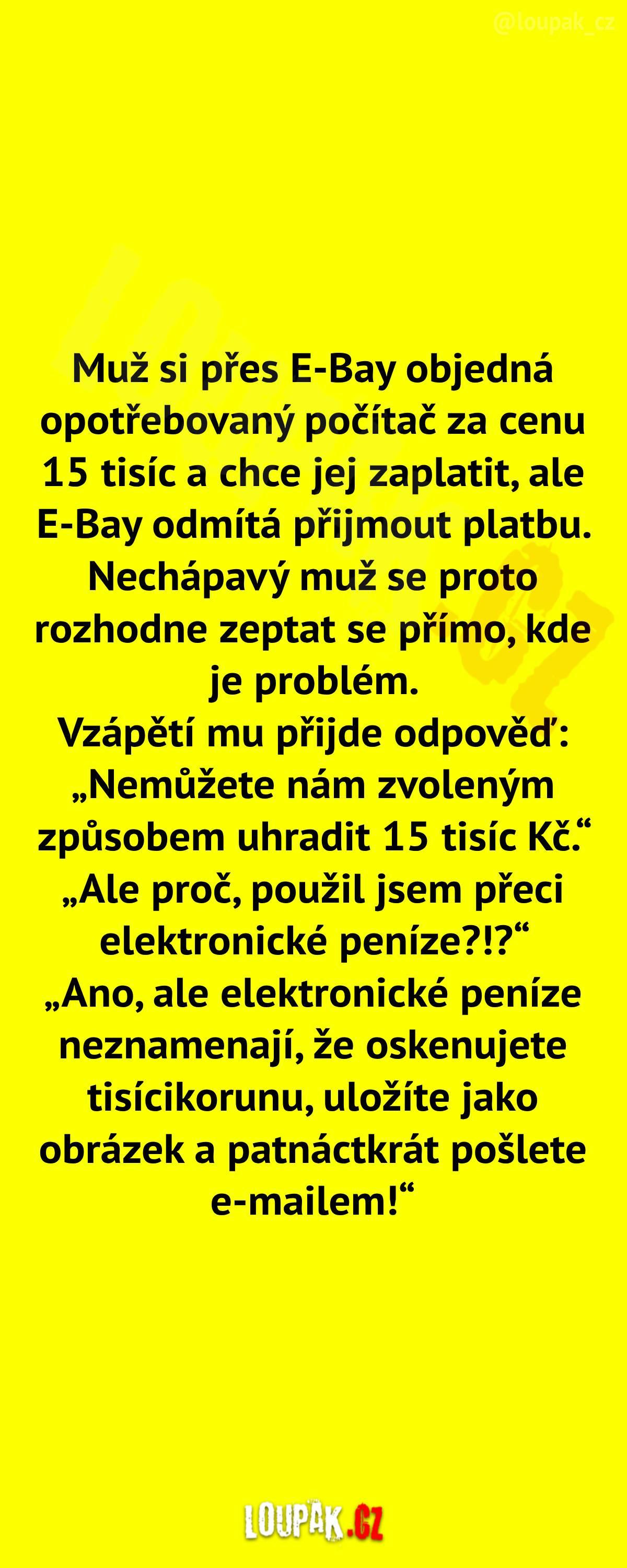 @loupak_cz

Muž si přes E-Bay objedná opotřebovaný počítač za cenu 15 tisíc a chce jej zaplatit, ale E-Bay odmítá přijmout platbu. Nechápavý muž se proto rozhodne zeptat se přímo, kde je problém.
Vzápětí mu přijde odpověď: „Nemůžete nám zvoleným způsobem uhradit 15 tisíc Kč.“
„Ale proč, použil jsem přeci elektronické peníze?!?“
„Ano, ale elektronické peníze neznamenají, že oskenujete tisícikorunu, uložíte jako obrázek a patnáctkrát pošlete e-mailem!“

LOUPAK.CZ